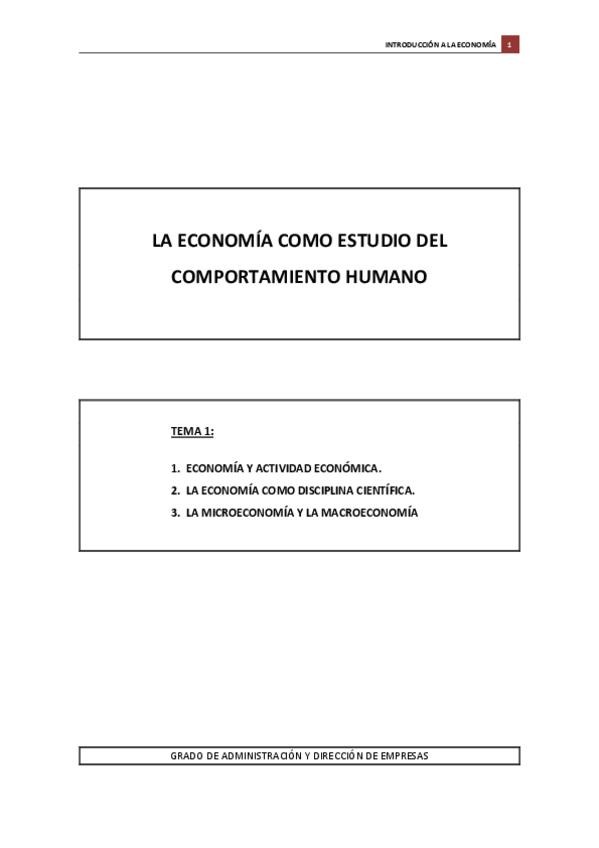 INTRODUCCIÓN A LA ECONOMÍA 1

LA ECONOMÍA COMO ESTUDIO DEL COMPORTAMIENTO HUMANO

TEMA 1:

1. ECONOMÍA Y ACTIVIDAD ECONÓMICA.
2. LA ECONOMÍA COMO DISCIPLINA CIENTÍFICA.
3. LA MICROECONOMÍA Y LA MACROECONOMÍA

GRADO DE ADMINISTRACIÓN Y DIRECCIÓN DE EMPRESAS